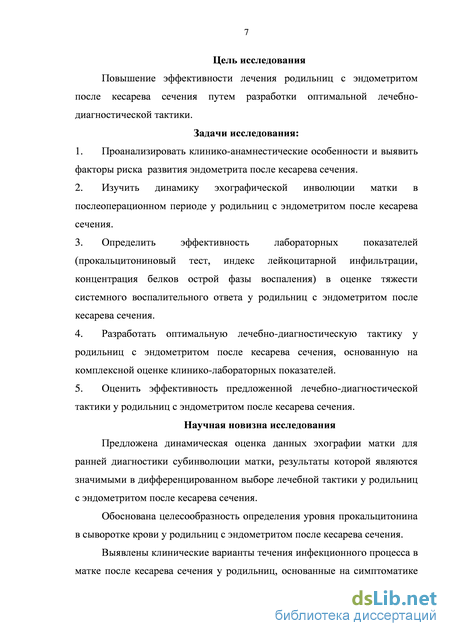 7

Цель исследования

Повышение эффективности лечения родильниц с эндометритом после кесарева сечения путем разработки оптимальной лечебно-диагностической тактики.

Задачи исследования:

1. Проанализировать клинико-анамнестические особенности и выявить факторы риска развития эндометрита после кесарева сечения.

2. Изучить динамику эхографической инволюции матки в послеоперационном периоде у родильниц с эндометритом после кесарева сечения.

3. Определить эффективность лабораторных показателей (прокальцитониновый тест, индекс лейкоцитарной инфильтрации, концентрация белков острой фазы воспаления) в оценке тяжести системного воспалительного ответа у родильниц с эндометритом после кесарева сечения.

4. Разработать оптимальную лечебно-диагностическую тактику у родильниц с эндометритом после кесарева сечения, основанную на комплексной оценке клинико-лабораторных показателей.

5. Оценить эффективность предложенной лечебно-диагностической тактики у родильниц с эндометритом после кесарева сечения.

Научная новизна исследования

Предложена динамическая оценка данных эхографии матки для ранней диагностики субинволюции матки, результаты которой являются значимыми в дифференцированном выборе лечебной тактики у родильниц с эндометритом после кесарева сечения.

Обоснована целесообразность определения уровня прокальцитонина в сыворотке крови у родильниц с эндометритом после кесарева сечения.

Выявлены клинические варианты течения инфекционного процесса в матке после кесарева сечения у родильниц, основанные на симптоматике

dsLib.net
библиотека диссертаций